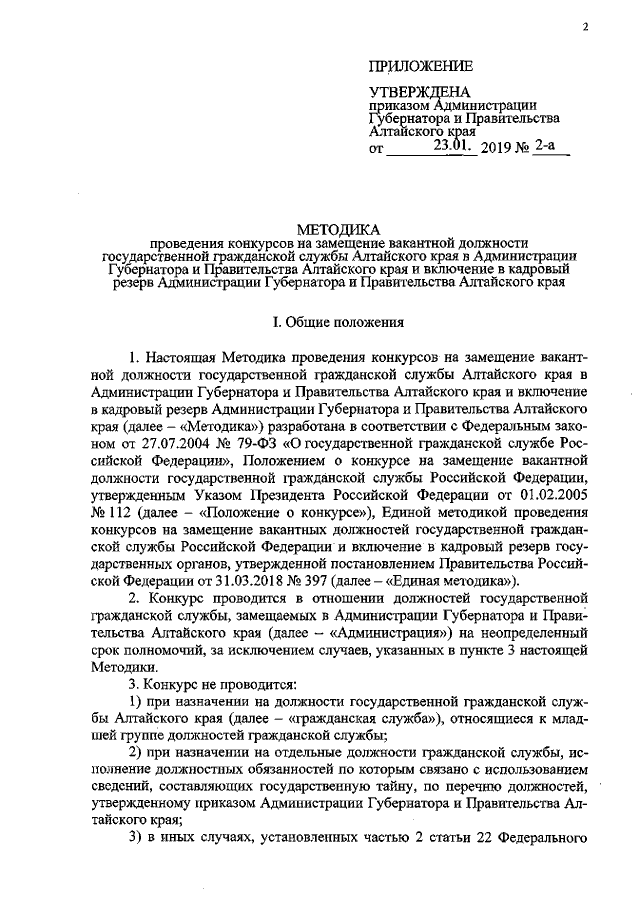 2

ПРИЛОЖЕНИЕ

УТВЕРЖДЕНА
приказом Администрации Губернатора и Правительства Алтайского края
от 23.01. 2019 № 2-а

МЕТОДИКА
проведения конкурсов на замещение вакантной должности государственной гражданской службы Алтайского края в Администрации Губернатора и Правительства Алтайского края и включение в кадровый резерв Администрации Губернатора и Правительства Алтайского края

I. Общие положения

1. Настоящая Методика проведения конкурсов на замещение вакантной должности государственной гражданской службы Алтайского края в Администрации Губернатора и Правительства Алтайского края и включение в кадровый резерв Администрации Губернатора и Правительства Алтайского края (далее – «Методика») разработана в соответствии с Федеральным законом от 27.07.2004 № 79-ФЗ «О государственной гражданской службе Российской Федерации», Положением о конкурсе на замещение вакантной должности государственной гражданской службы Российской Федерации, утвержденным Указом Президента Российской Федерации от 01.02.2005 № 112 (далее – «Положение о конкурсе»), Единой методикой проведения конкурсов на замещение вакантных должностей государственной гражданской службы Российской Федерации и включение в кадровый резерв государственных органов, утвержденной постановлением Правительства Российской Федерации от 31.03.2018 № 397 (далее – «Единая методика»).

2. Конкурс проводится в отношении должностей государственной гражданской службы, замещаемых в Администрации Губернатора и Правительства Алтайского края (далее – «Администрация») на неопределенный срок полномочий, за исключением случаев, указанных в пункте 3 настоящей Методики.

3. Конкурс не проводится:

1) при назначении на должности государственной гражданской службы Алтайского края (далее – «гражданская служба»), относящиеся к младшей группе должностей гражданской службы;

2) при назначении на отдельные должности гражданской службы, исполнение должностных обязанностей по которым связано с использованием сведений, составляющих государственную тайну, по перечню должностей, утвержденному приказом Администрации Губернатора и Правительства Алтайского края;

3) в иных случаях, установленных частью 2 статьи 22 Федерального